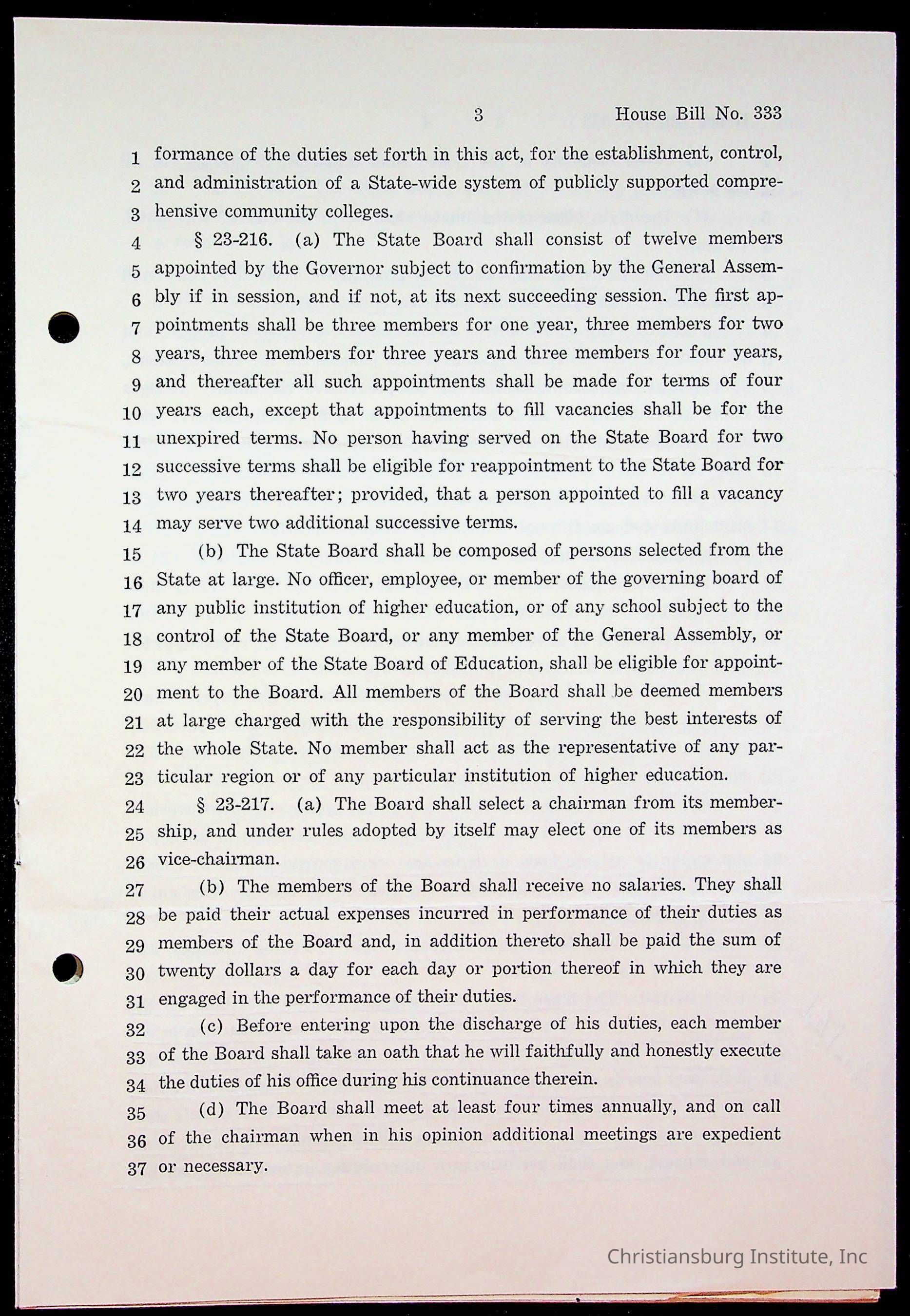 3 House Bill No. 333

1 formance of the duties set forth in this act, for the establishment, control,
2 and administration of a State-wide system of publicly supported compre-
3 hensive community colleges.

4 § 23-216. (a) The State Board shall consist of twelve members
5 appointed by the Governor subject to confirmation by the General Assem-
6 bly if in session, and if not, at its next succeeding session. The first ap-
7 pointments shall be three members for one year, three members for two
8 years, three members for three years and three members for four years,
9 and thereafter all such appointments shall be made for terms of four
10 years each, except that appointments to fill vacancies shall be for the
11 unexpired terms. No person having served on the State Board for two
12 successive terms shall be eligible for reappointment to the State Board for
13 two years thereafter; provided, that a person appointed to fill a vacancy
14 may serve two additional successive terms.

15 (b) The State Board shall be composed of persons selected from the
16 State at large. No officer, employee, or member of the governing board of
17 any public institution of higher education, or of any school subject to the
18 control of the State Board, or any member of the General Assembly, or
19 any member of the State Board of Education, shall be eligible for appoint-
20 ment to the Board. All members of the Board shall be deemed members
21 at large charged with the responsibility of serving the best interests of
22 the whole State. No member shall act as the representative of any par-
23 ticular region or of any particular institution of higher education.

24 § 23-217. (a) The Board shall select a chairman from its member-
25 ship, and under rules adopted by itself may elect one of its members as
26 vice-chairman.

27 (b) The members of the Board shall receive no salaries. They shall
28 be paid their actual expenses incurred in performance of their duties as
29 members of the Board and, in addition thereto shall be paid the sum of
30 twenty dollars a day for each day or portion thereof in which they are
31 engaged in the performance of their duties.

32 (c) Before entering upon the discharge of his duties, each member
33 of the Board shall take an oath that he will faithfully and honestly execute
34 the duties of his office during his continuance therein.

35 (d) The Board shall meet at least four times annually, and on call
36 of the chairman when in his opinion additional meetings are expedient
37 or necessary.

Christiansburg Institute, Inc